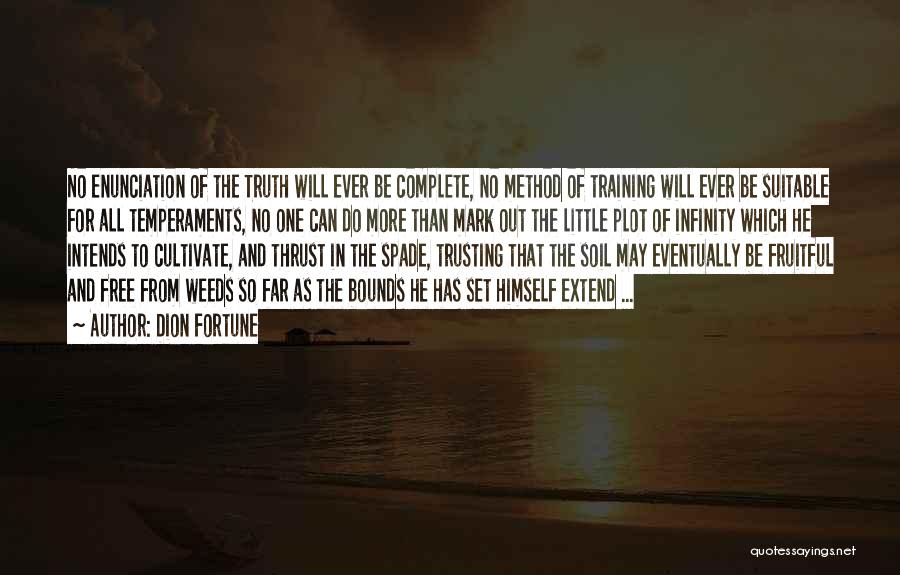 NO ENUNCIATION OF THE TRUTH WILL EVER BE COMPLETE, NO METHOD OF TRAINING WILL EVER BE SUITABLE FOR ALL TEMPERAMENTS, NO ONE CAN DO MORE THAN MARK OUT THE LITTLE PLOT OF INFINITY WHICH HE INTENDS TO CULTIVATE, AND THRUST IN THE SPADE, TRUSTING THAT THE SOIL MAY EVENTUALLY BE FRUITFUL AND FREE FROM WEEDS SO FAR AS THE BOUNDS HE HAS SET HIMSELF EXTEND ...
~ AUTHOR: DION FORTUNE

quotessayings.net